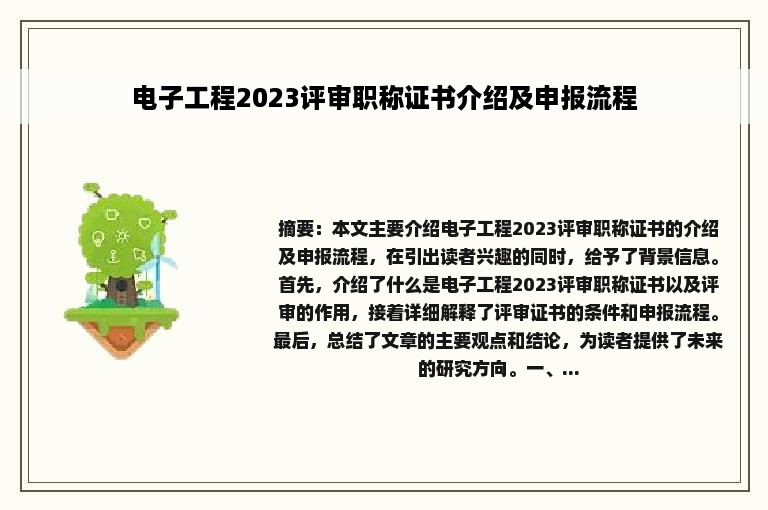 电子工程2023评审职称证书介绍及申报流程

摘要：本文主要介绍电子工程2023评审职称证书的介绍及申报流程，在引出读者兴趣的同时，给予了背景信息。首先，介绍了什么是电子工程2023评审职称证书以及评审的作用，接着详细解释了评审证书的条件和申报流程。最后，总结了文章的主要观点和结论，为读者提供了未来的研究方向。一、...